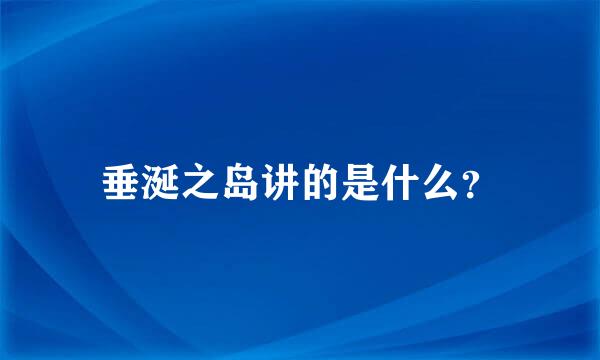 垂涎之岛讲的是什么?